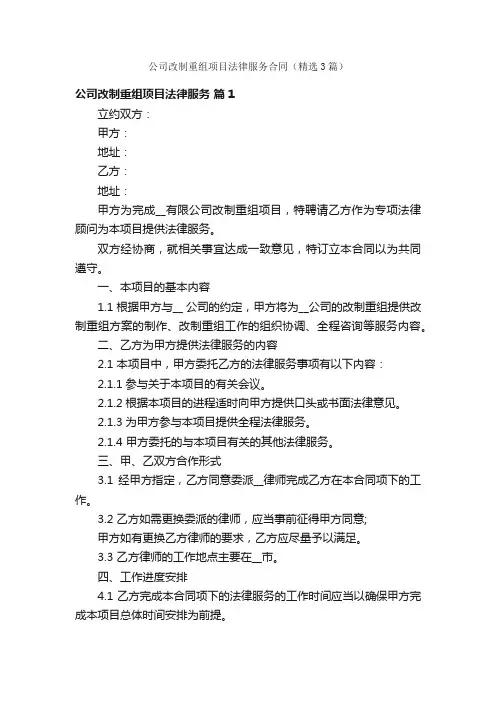 公司改制重组项目法律服务合同（精选3篇）

公司改制重组项目法律服务 篇1

立约双方：

甲方：

地址：

乙方：

地址：

甲方为完成__有限公司改制重组项目，特聘请乙方作为专项法律顾问为本项目提供法律服务。

双方经协商，就相关事宜达成一致意见，特订立本合同以为共同遵守。

一、本项目的基本内容

1.1 根据甲方与__ 公司的约定，甲方将为__公司的改制重组提供改制重组方案的制作、改制重组工作的组织协调、全程咨询等服务内容。

二、乙方为甲方提供法律服务的内容

2.1 本项目中，甲方委托乙方的法律服务事项有以下内容：

2.1.1 参与关于本项目的有关会议。

2.1.2 根据本项目的进程适时向甲方提供口头或书面法律意见。

2.1.3 为甲方参与本项目提供全程法律服务。

2.1.4 甲方委托的与本项目有关的其他法律服务。

三、甲、乙双方合作形式

3.1 经甲方指定，乙方同意委派__律师完成乙方在本合同项下的工作。

3.2 乙方如需更换委派的律师，应当事前征得甲方同意;

甲方如有更换乙方律师的要求，乙方应尽量予以满足。

3.3 乙方律师的工作地点主要在__市。

四、工作进度安排

4.1 乙方完成本合同项下的法律服务的工作时间应当以确保甲方完成本项目总体时间安排为前提。